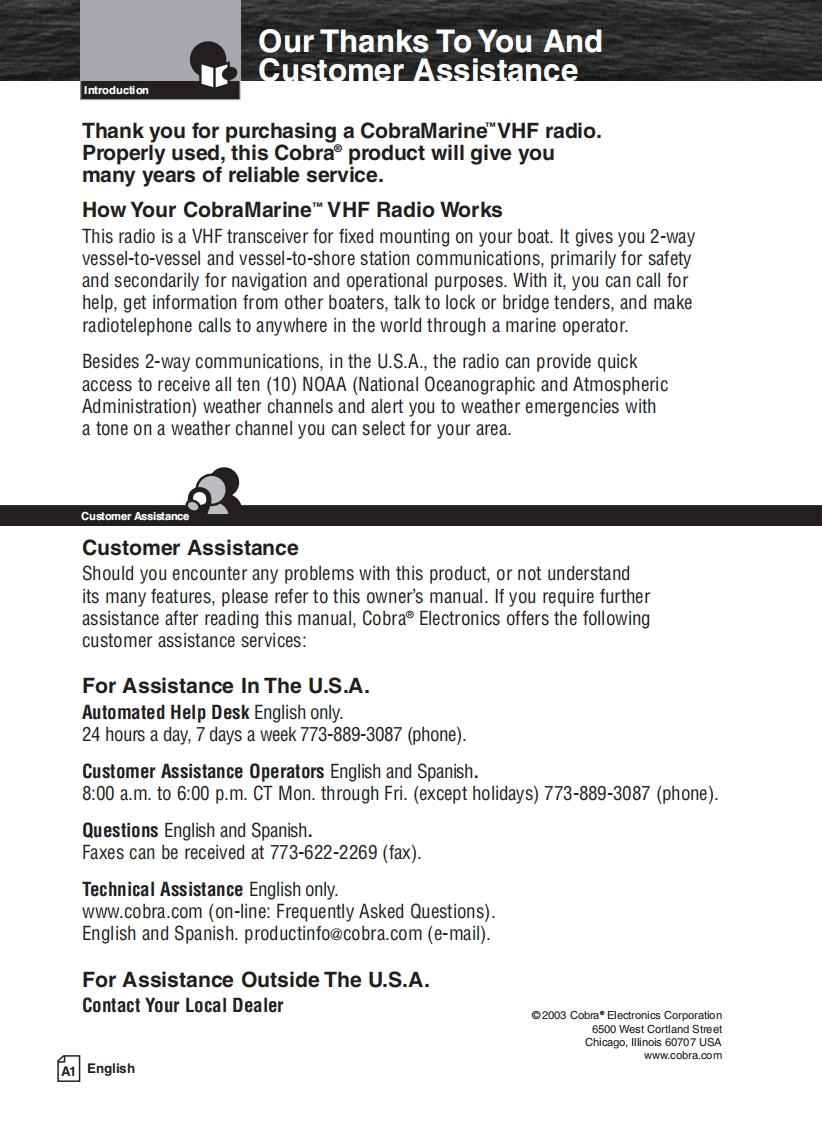 Introduction

Our Thanks To You And Customer Assistance

Thank you for purchasing a CobraMarine™ VHF radio. Properly used, this Cobra® product will give you many years of reliable service.

How Your CobraMarine™ VHF Radio Works

This radio is a VHF transceiver for fixed mounting on your boat. It gives you 2-way vessel-to-vessel and vessel-to-shore station communications, primarily for safety and secondarily for navigation and operational purposes. With it, you can call for help, get information from other boaters, talk to lock or bridge tenders, and make radiotelephone calls to anywhere in the world through a marine operator.

Besides 2-way communications, in the U.S.A., the radio can provide quick access to receive all ten (10) NOAA (National Oceanographic and Atmospheric Administration) weather channels and alert you to weather emergencies with a tone on a weather channel you can select for your area.

Customer Assistance

Customer Assistance

Should you encounter any problems with this product, or not understand its many features, please refer to this owner's manual. If you require further assistance after reading this manual, Cobra® Electronics offers the following customer assistance services:

For Assistance In The U.S.A.

Automated Help Desk English only.
24 hours a day, 7 days a week 773-889-3087 (phone).

Customer Assistance Operators English and Spanish.
8:00 a.m. to 6:00 p.m. CT Mon. through Fri. (except holidays) 773-889-3087 (phone).

Questions English and Spanish.
Faxes can be received at 773-622-2269 (fax).

Technical Assistance English only.
www.cobra.com (on-line: Frequently Asked Questions).
English and Spanish. productinfo@cobra.com (e-mail).

For Assistance Outside The U.S.A.

Contact Your Local Dealer

©2003 Cobra® Electronics Corporation
6500 West Cortland Street
Chicago, Illinois 60707 USA
www.cobra.com

A1 English